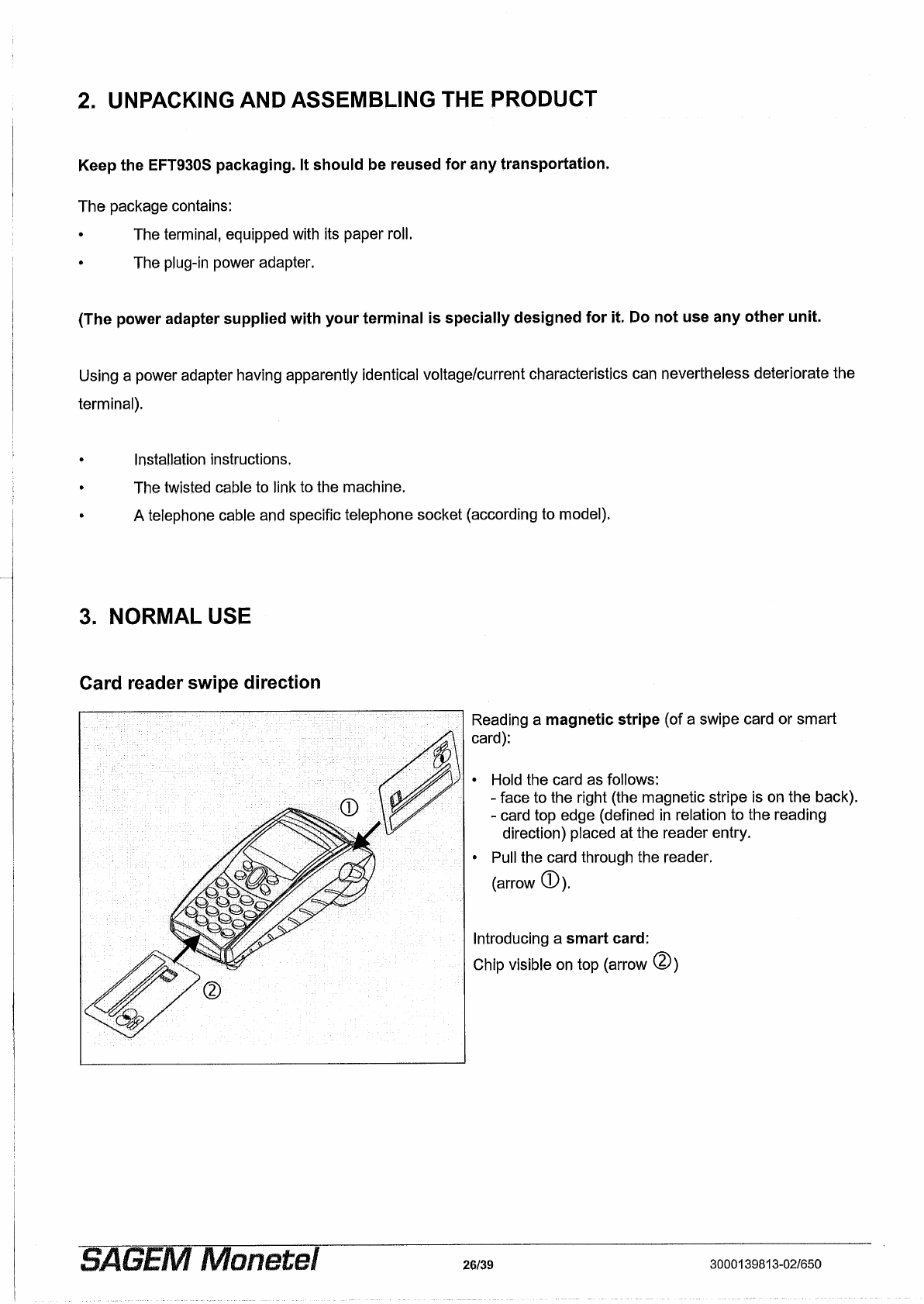 2. UNPACKING AND ASSEMBLING THE PRODUCT

Keep the EFT930S packaging. It should be reused for any transportation.

The package contains:

• The terminal, equipped with its paper roll.

• The plug-in power adapter.

(The power adapter supplied with your terminal is specially designed for it. Do not use any other unit.

Using a power adapter having apparently identical voltage/current characteristics can nevertheless deteriorate the terminal).

• Installation instructions.

• The twisted cable to link to the machine.

• A telephone cable and specific telephone socket (according to model).

3. NORMAL USE

Card reader swipe direction

①

②

Reading a magnetic stripe (of a swipe card or smart card):

• Hold the card as follows:
- face to the right (the magnetic stripe is on the back).
- card top edge (defined in relation to the reading direction) placed at the reader entry.

• Pull the card through the reader. (arrow ①).

Introducing a smart card:
Chip visible on top (arrow ②)

SAGEM Monetel 26/39 3000139813-02/650